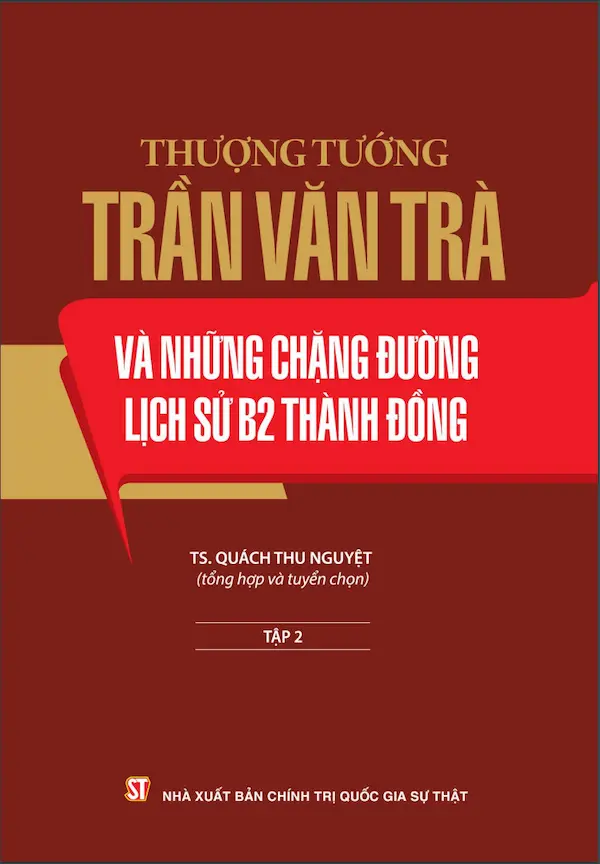 THƯỢNG TƯỚNG
TRẦN VĂN TRÀ

VÀ NHỮNG CHẶNG ĐƯỜNG
LỊCH SỬ B2 THÀNH ĐỒNG

TS. QUÁCH THU NGUYỆT
(tổng hợp và tuyển chọn)

TẬP 2

ST NHÀ XUẤT BẢN CHÍNH TRỊ QUỐC GIA SỰ THẬT